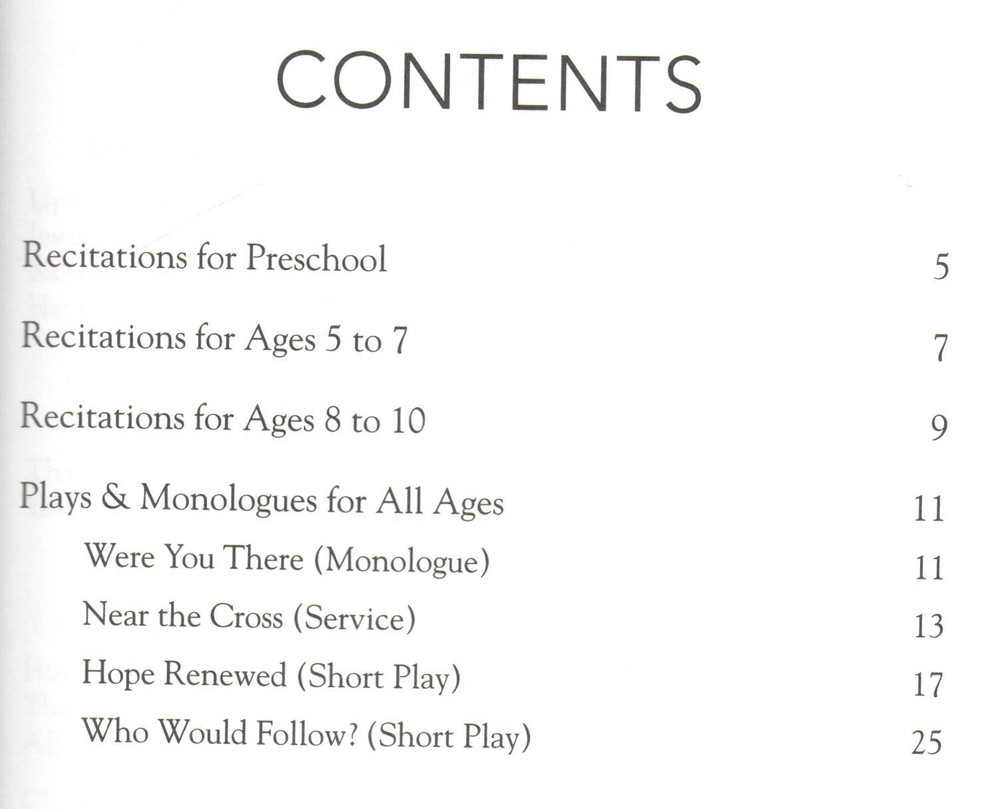 CONTENTS

Recitations for Preschool 5

Recitations for Ages 5 to 7 7

Recitations for Ages 8 to 10 9

Plays & Monologues for All Ages 11

Were You There (Monologue) 11

Near the Cross (Service) 13

Hope Renewed (Short Play) 17

Who Would Follow? (Short Play) 25